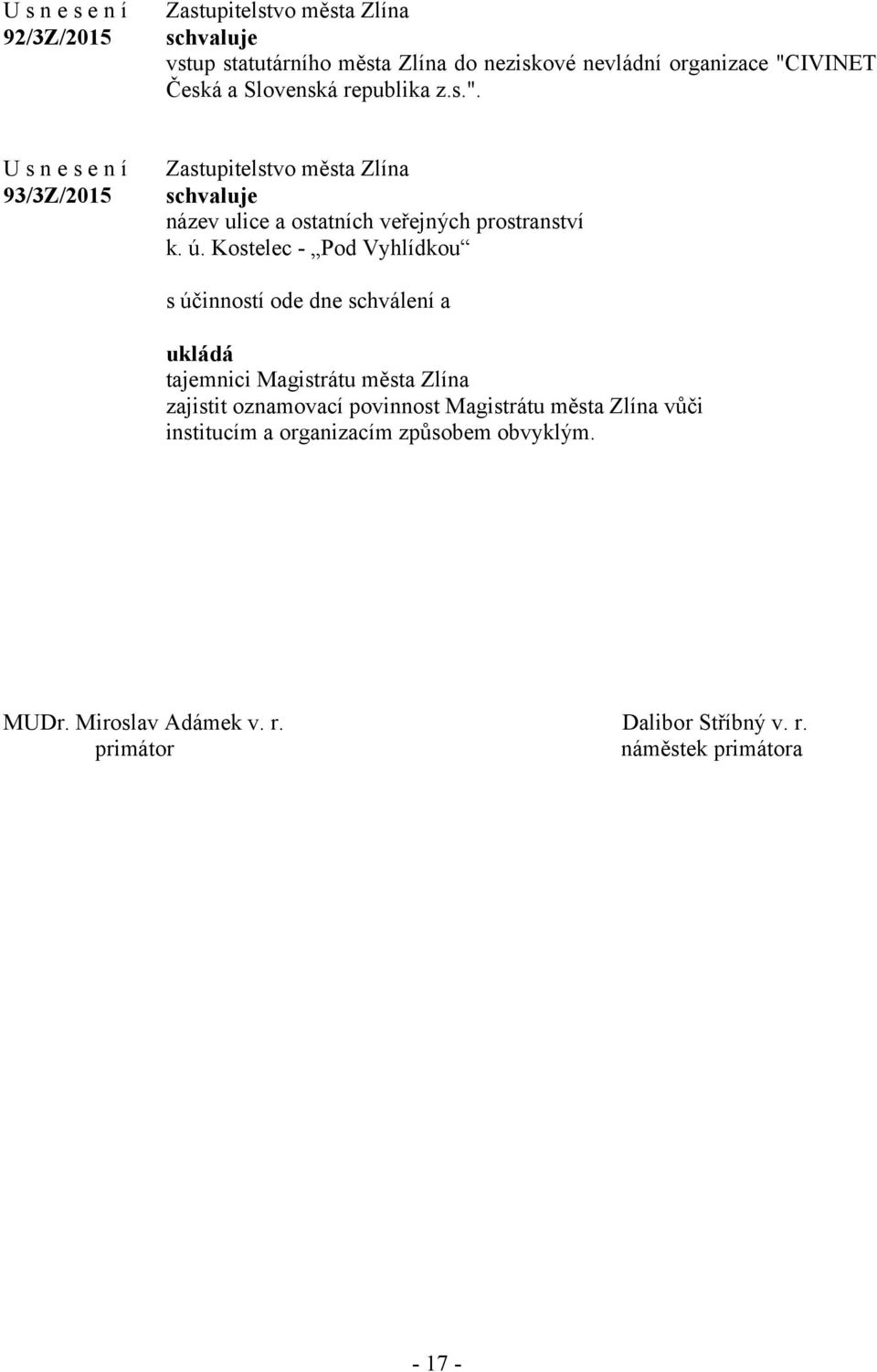 U s n e s e n í
92/3Z/2015

Zastupitelstvo města Zlína
schvaluje
vstup statutárního města Zlína do neziskové nevládní organizace "CIVINET Česká a Slovenská republika z.s.".

U s n e s e n í
93/3Z/2015

Zastupitelstvo města Zlína
schvaluje
název ulice a ostatních veřejných prostranství
k. ú. Kostelec - „Pod Vyhlídkou“

s účinností ode dne schválení a

ukládá
tajemnici Magistrátu města Zlína
zajistit oznamovací povinnost Magistrátu města Zlína vůči institucím a organizacím způsobem obvyklým.

MUDr. Miroslav Adámek v. r.
primátor

Dalibor Stříbný v. r.
náměstek primátora

- 17 -